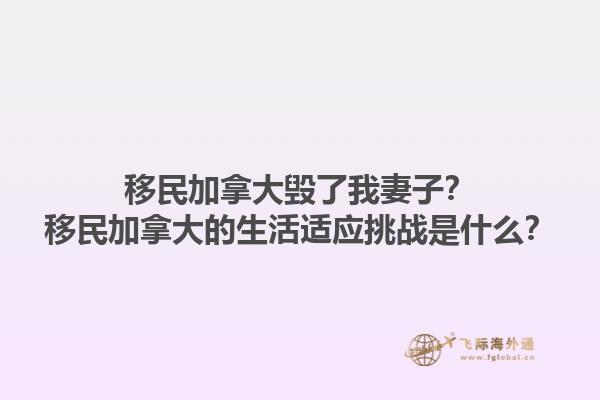 移民加拿大毁了我妻子?
移民加拿大的生活适应挑战是什么?

飞际海外通
www.fglobal.cn